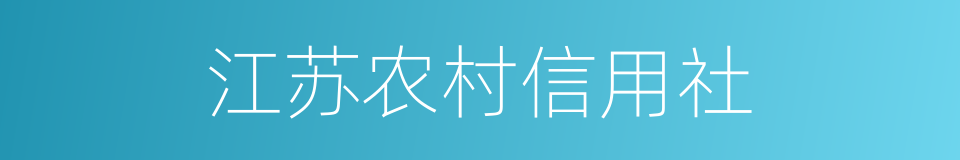 江苏农村信用社